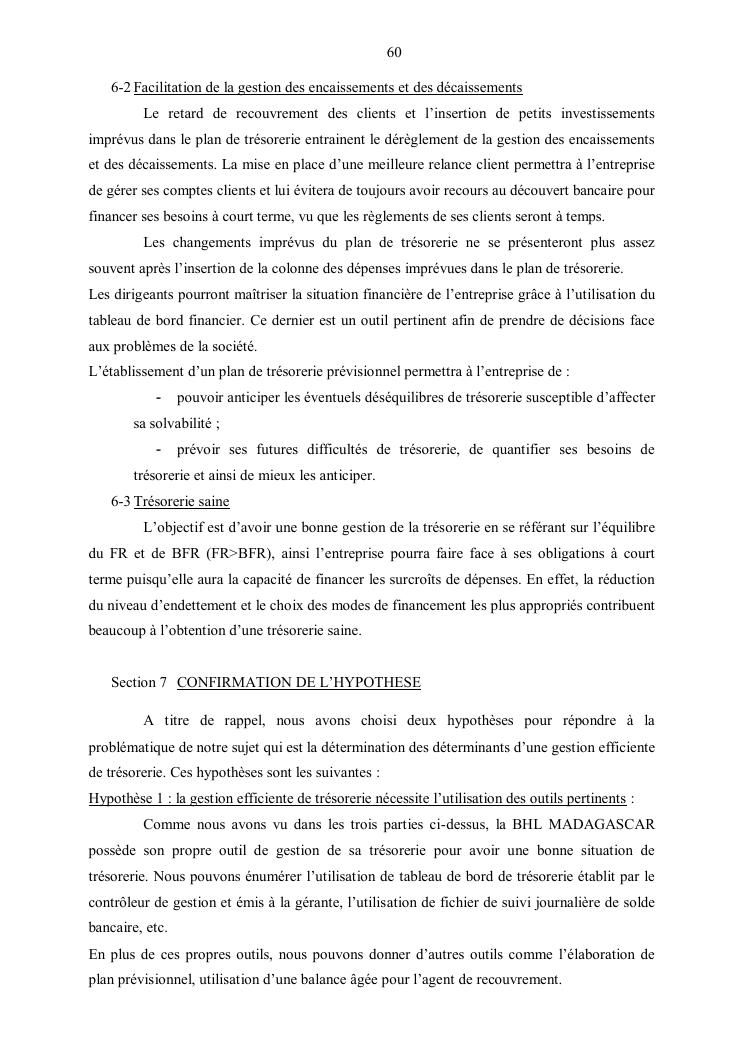 60

6-2 Facilitation de la gestion des encaissements et des décaissements

Le retard de recouvrement des clients et l'insertion de petits investissements imprévus dans le plan de trésorerie entrainent le dérèglement de la gestion des encaissements et des décaissements. La mise en place d'une meilleure relance client permettra à l'entreprise de gérer ses comptes clients et lui évitera de toujours avoir recours au découvert bancaire pour financer ses besoins à court terme, vu que les règlements de ses clients seront à temps.

Les changements imprévus du plan de trésorerie ne se présenteront plus assez souvent après l'insertion de la colonne des dépenses imprévues dans le plan de trésorerie.
Les dirigeants pourront maîtriser la situation financière de l'entreprise grâce à l'utilisation du tableau de bord financier. Ce dernier est un outil pertinent afin de prendre de décisions face aux problèmes de la société.
L'établissement d'un plan de trésorerie prévisionnel permettra à l'entreprise de :

- pouvoir anticiper les éventuels déséquilibres de trésorerie susceptible d'affecter sa solvabilité ;
- prévoir ses futures difficultés de trésorerie, de quantifier ses besoins de trésorerie et ainsi de mieux les anticiper.

6-3 Trésorerie saine

L'objectif est d'avoir une bonne gestion de la trésorerie en se référant sur l'équilibre du FR et de BFR (FR>BFR), ainsi l'entreprise pourra faire face à ses obligations à court terme puisqu'elle aura la capacité de financer les surcroîts de dépenses. En effet, la réduction du niveau d'endettement et le choix des modes de financement les plus appropriés contribuent beaucoup à l'obtention d'une trésorerie saine.

Section 7 CONFIRMATION DE L'HYPOTHESE

A titre de rappel, nous avons choisi deux hypothèses pour répondre à la problématique de notre sujet qui est la détermination des déterminants d'une gestion efficiente de trésorerie. Ces hypothèses sont les suivantes :
Hypothèse 1 : la gestion efficiente de trésorerie nécessite l'utilisation des outils pertinents :

Comme nous avons vu dans les trois parties ci-dessus, la BHL MADAGASCAR possède son propre outil de gestion de sa trésorerie pour avoir une bonne situation de trésorerie. Nous pouvons énumérer l'utilisation de tableau de bord de trésorerie établit par le contrôleur de gestion et émis à la gérante, l'utilisation de fichier de suivi journalière de solde bancaire, etc.
En plus de ces propres outils, nous pouvons donner d'autres outils comme l'élaboration de plan prévisionnel, utilisation d'une balance âgée pour l'agent de recouvrement.